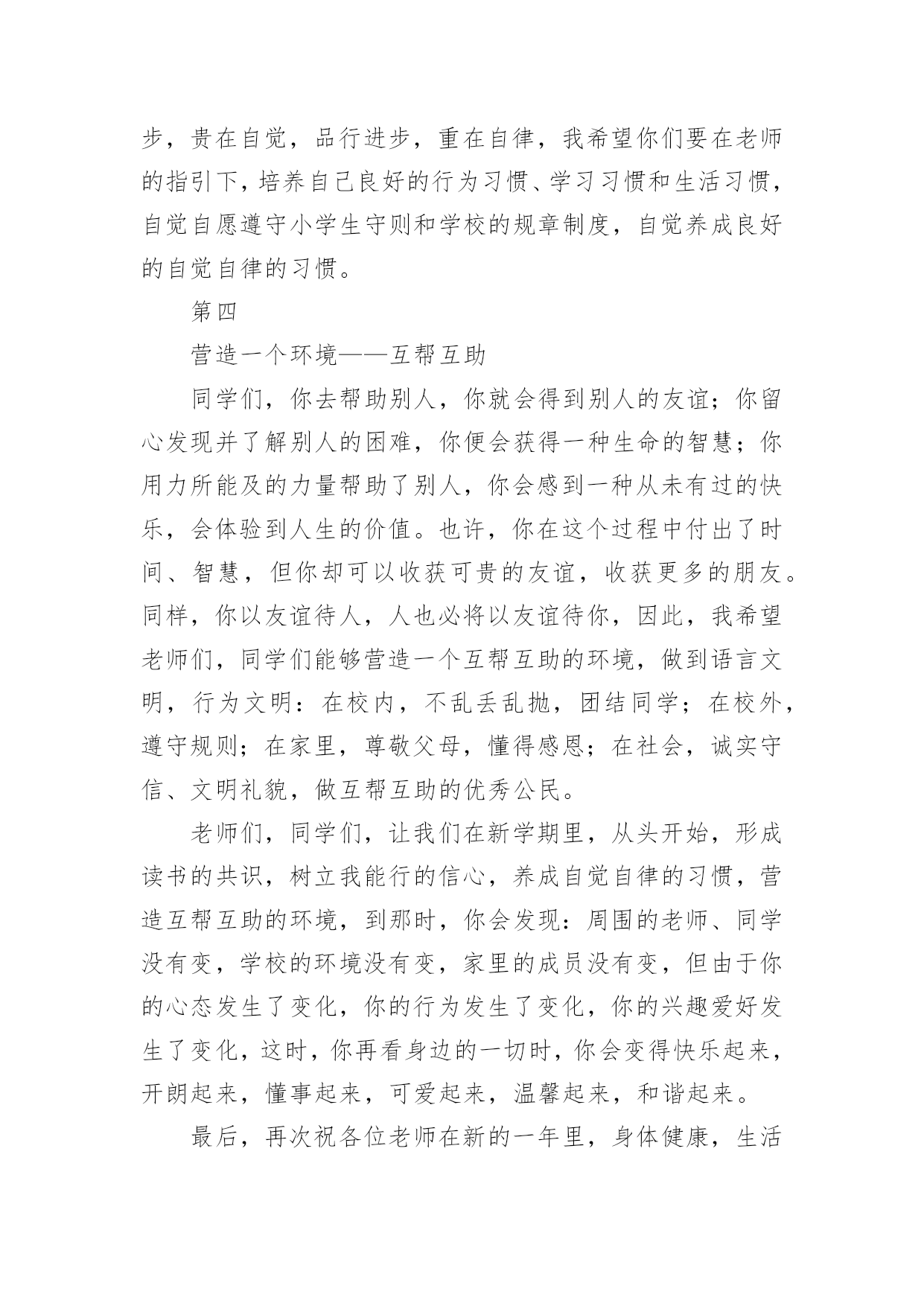 步，贵在自觉，品行进步，重在自律，我希望你们要在老师的指引下，培养自己良好的行为习惯、学习习惯和生活习惯，自觉自愿遵守小学生守则和学校的规章制度，自觉养成良好的自觉自律的习惯。

第四

营造一个环境——互帮互助

同学们，你去帮助别人，你就会得到别人的友谊；你留心发现并了解别人的困难，你便会获得一种生命的智慧；你用力所能及的力量帮助了别人，你会感到一种从未有过的快乐，会体验到人生的价值。也许，你在这个过程中付出了时间、智慧，但你却可以收获可贵的友谊，收获更多的朋友。同样，你以友谊待人，人也必将以友谊待你，因此，我希望老师们，同学们能够营造一个互帮互助的环境，做到语言文明，行为文明：在校内，不乱丢乱抛，团结同学；在校外，遵守规则；在家里，尊敬父母，懂得感恩；在社会，诚实守信、文明礼貌，做互帮互助的优秀公民。

老师们，同学们，让我们在新学期里，从头开始，形成读书的共识，树立我能行的信心，养成自觉自律的习惯，营造互帮互助的环境，到那时，你会发现：周围的老师、同学没有变，学校的环境没有变，家里的成员没有变，但由于你的心态发生了变化，你的行为发生了变化，你的兴趣爱好发生了变化，这时，你再看身边的一切时，你会变得快乐起来，开朗起来，懂事起来，可爱起来，温馨起来，和谐起来。

最后，再次祝各位老师在新的一年里，身体健康，生活